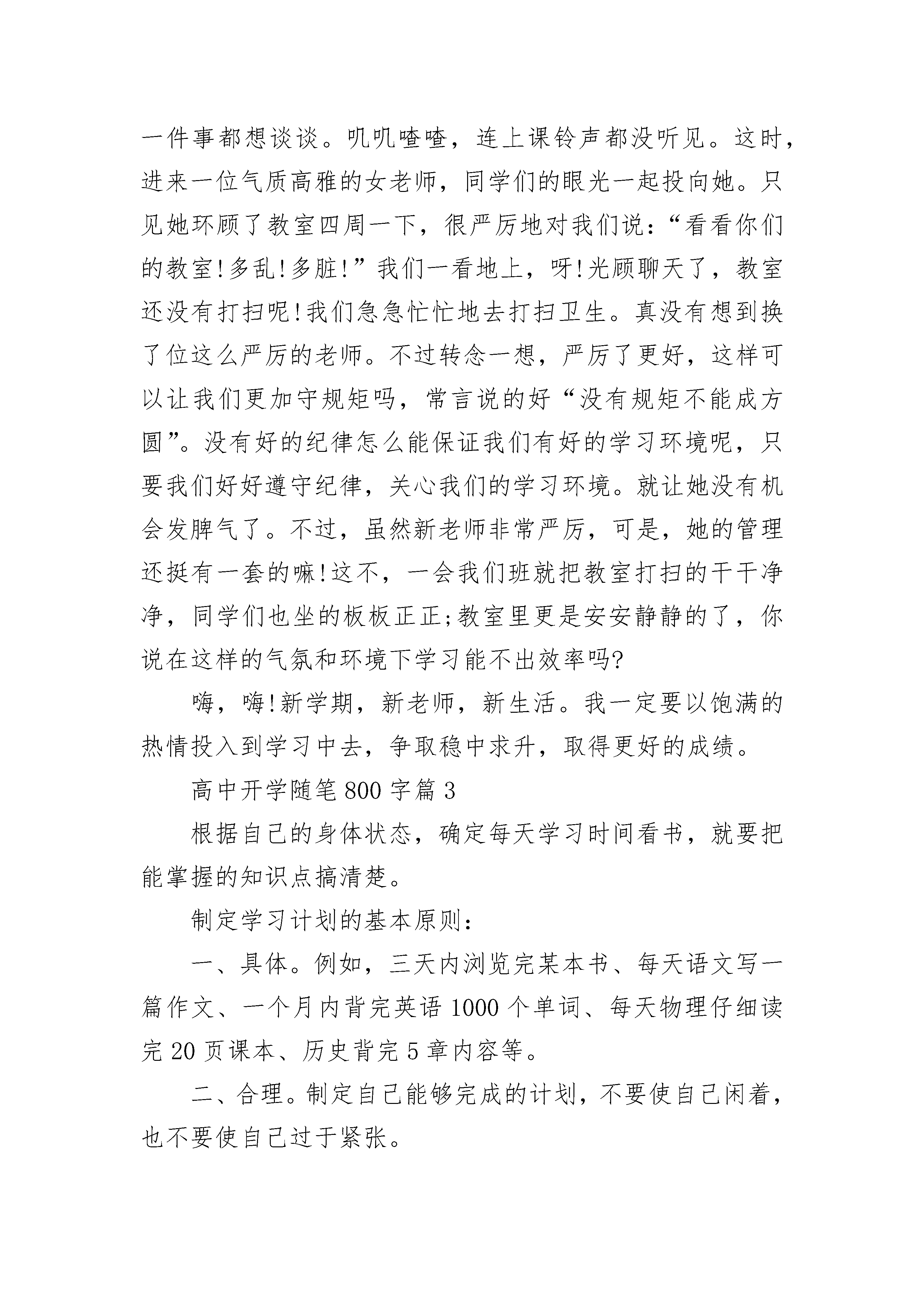 一件事都想谈谈。叽叽喳喳，连上课铃声都没听见。这时，进来一位气质高雅的女老师，同学们的眼光一起投向她。只见她环顾了教室四周一下，很严厉地对我们说：“看看你们的教室!多乱!多脏!”我们一看地上，呀!光顾聊天了，教室还没有打扫呢!我们急急忙忙地去打扫卫生。真没有想到换了位这么严厉的老师。不过转念一想，严厉了更好，这样可以让我们更加守规矩吗，常言说的好“没有规矩不能成方圆”。没有好的纪律怎么能保证我们有好的学习环境呢，只要我们好好遵守纪律，关心我们的学习环境。就让她没有机会发脾气了。不过，虽然新老师非常严厉，可是，她的管理还挺有一套的嘛!这不，一会我们班就把教室打扫的干干净净，同学们也坐的板板正正;教室里更是安安静静的了，你说在这样的气氛和环境下学习能不出效率吗?

嗨，嗨!新学期，新老师，新生活。我一定要以饱满的热情投入到学习中去，争取稳中求升，取得更好的成绩。

高中开学随笔800字篇3

根据自己的身体状态，确定每天学习时间看书，就要把能掌握的知识点搞清楚。

制定学习计划的基本原则：

一、具体。例如，三天内浏览完某本书、每天语文写一篇作文、一个月内背完英语1000个单词、每天物理仔细读完20页课本、历史背完5章内容等。

二、合理。制定自己能够完成的计划，不要使自己闲着，也不要使自己过于紧张。